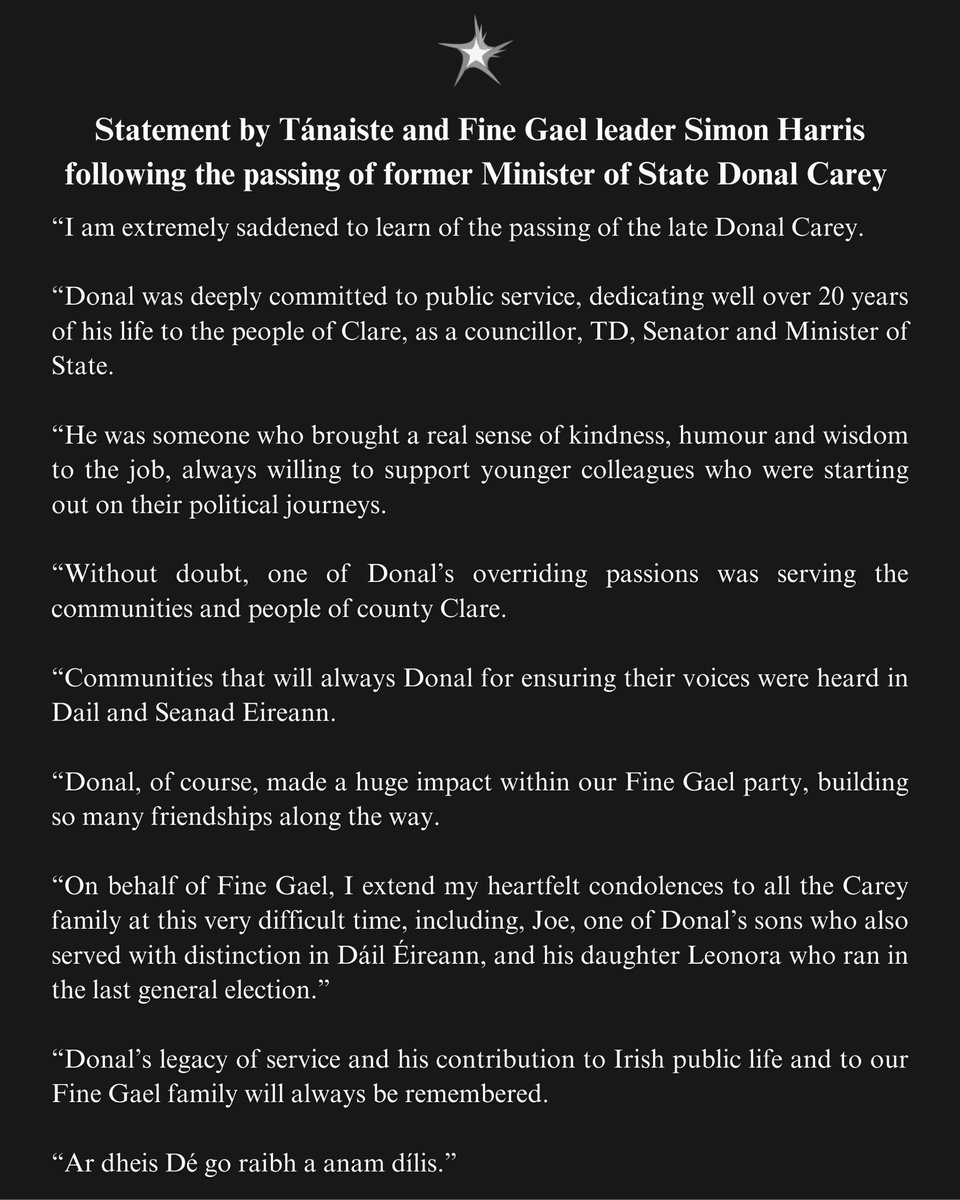 Statement by Tánaiste and Fine Gael leader Simon Harris following the passing of former Minister of State Donal Carey

“I am extremely saddened to learn of the passing of the late Donal Carey.

“Donal was deeply committed to public service, dedicating well over 20 years of his life to the people of Clare, as a councillor, TD, Senator and Minister of State.

“He was someone who brought a real sense of kindness, humour and wisdom to the job, always willing to support younger colleagues who were starting out on their political journeys.

“Without doubt, one of Donal’s overriding passions was serving the communities and people of county Clare.

“Communities that will always Donal for ensuring their voices were heard in Dail and Seanad Eireann.

“Donal, of course, made a huge impact within our Fine Gael party, building so many friendships along the way.

“On behalf of Fine Gael, I extend my heartfelt condolences to all the Carey family at this very difficult time, including, Joe, one of Donal’s sons who also served with distinction in Dáil Éireann, and his daughter Leonora who ran in the last general election.”

“Donal’s legacy of service and his contribution to Irish public life and to our Fine Gael family will always be remembered.

“Ar dheis Dé go raibh a anam dílis.”